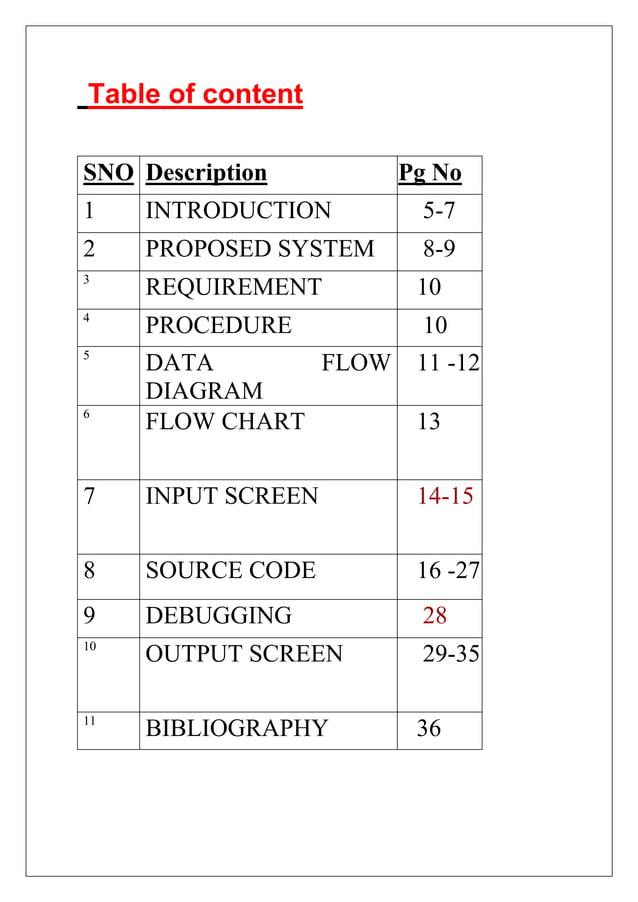 Table of content

| SNO | Description | Pg No |
|---|---|---|
| 1 | INTRODUCTION | 5-7 |
| 2 | PROPOSED SYSTEM | 8-9 |
| 3 | REQUIREMENT | 10 |
| 4 | PROCEDURE | 10 |
| 5 | DATA FLOW DIAGRAM | 11 -12 |
| 6 | FLOW CHART | 13 |
| 7 | INPUT SCREEN | 14-15 |
| 8 | SOURCE CODE | 16 -27 |
| 9 | DEBUGGING | 28 |
| 10 | OUTPUT SCREEN | 29-35 |
| 11 | BIBLIOGRAPHY | 36 |